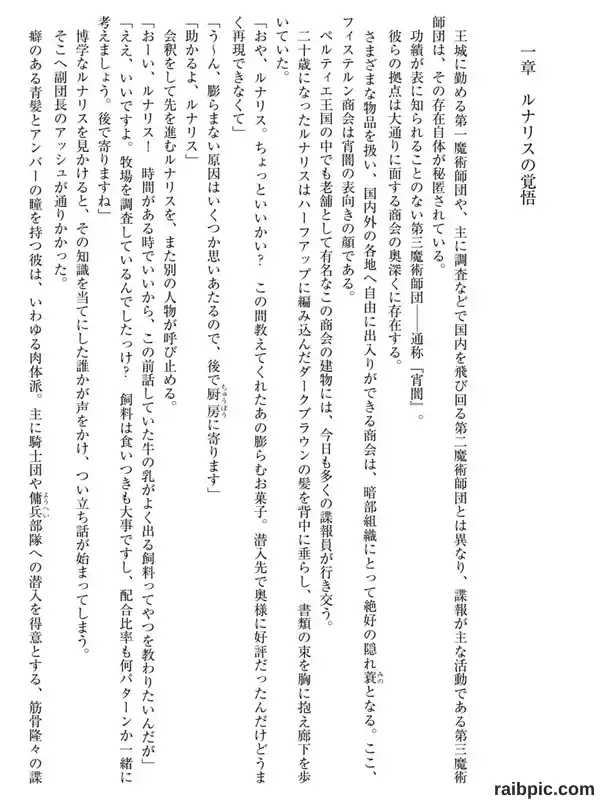 一章　ルナリスの覚悟

王城に勤める第一魔術師団や、主に調査などで国内を飛び回る第二魔術師団とは異なり、諜報が主な活動である第三魔術師団は、その存在自体が秘匿されている。

功績が表に知られることのない第三魔術師団――通称『宵闇』。

彼らの拠点は大通りに面する商会の奥深くに存在する。

さまざまな物品を扱い、国内外の各地へ自由に出入りができる商会は、暗部組織にとって絶好の隠れ蓑となる。ここ、フィステルン商会は宵闇の表向きの顔である。

ペルティエ王国の中でも老舗として有名なこの商会の建物には、今日も多くの諜報員が行き交う。

二十歳になったルナリスはハーフアップに編み込んだダークブラウンの髪を背中に垂らし、書類の束を胸に抱え廊下を歩いていた。

「おや、ルナリス。ちょっといいかい？　この間教えてくれたあの膨らむお菓子。潜入先で奥様に好評だったんだけどうまく再現できなくて」

「う～ん、膨らまない原因はいくつか思いあたるので、後で厨房に寄ります」

「助かるよ、ルナリス」

会釈をして先を進むルナリスを、また別の人物が呼び止める。

「おーい、ルナリス！　時間がある時でいいから、この前話していた牛の乳がよく出る飼料ってやつを教わりたいんだが」

「ええ、いいですよ。牧場を調査しているんでしたっけ？　飼料は食いつきも大事ですし、配合比率も何パターンか一緒に考えましょう。後で寄りますね」

博学なルナリスを見かけると、その知識を当てにした誰かが声をかけ、つい立ち話が始まってしまう。

そこへ副団長のアッシュが通りかかった。

癖のある青髪とアンバーの瞳を持つ彼は、いわゆる肉体派。主に騎士団や傭兵部隊への潜入を得意とする、筋骨隆々の諜

raibpic.com